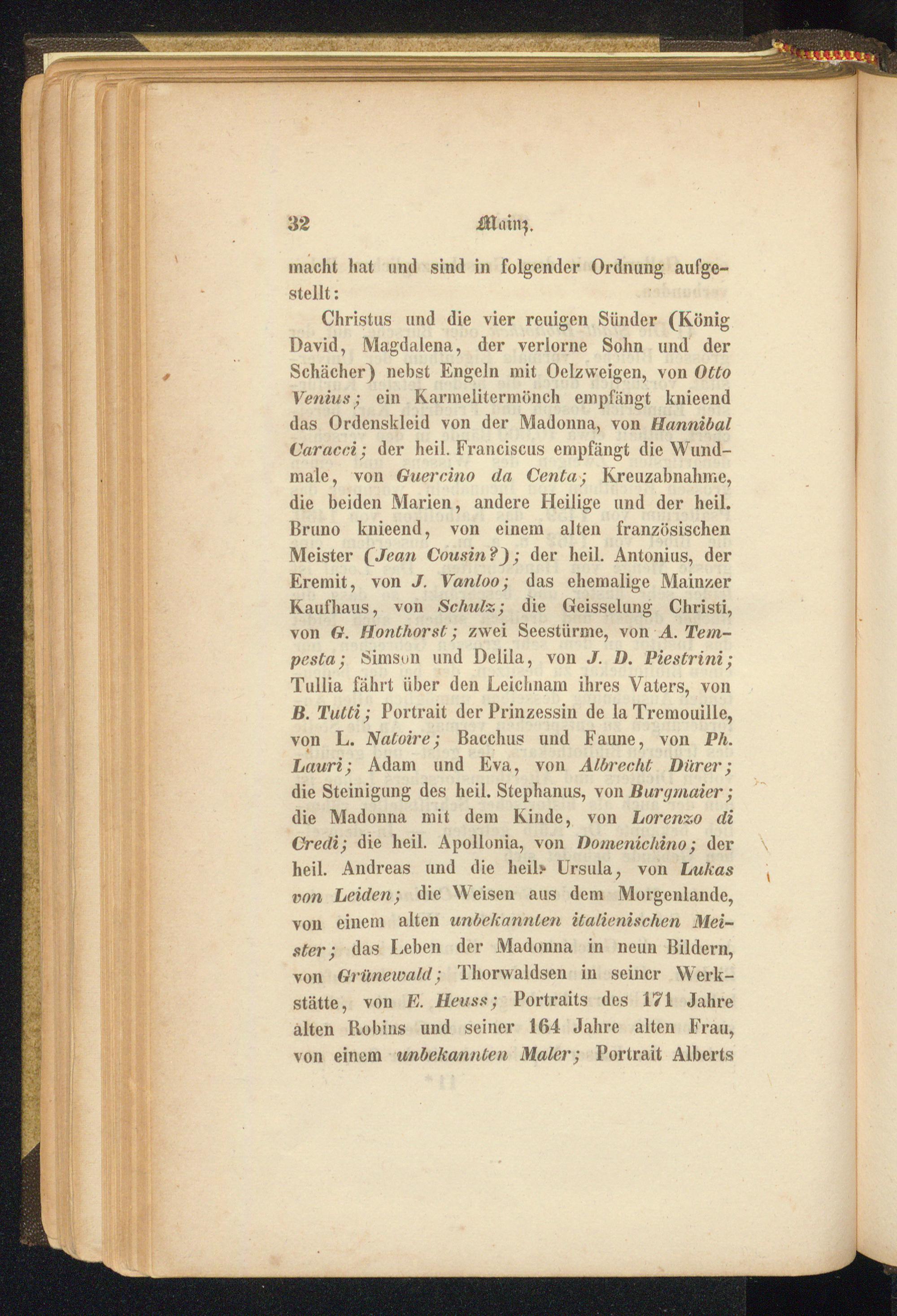 32 Mainz.

macht hat und sind in folgender Ordnung aufgestellt:

Christus und die vier reuigen Sünder (König David, Magdalena, der verlorne Sohn und der Schächer) nebst Engeln mit Oelzweigen, von Otto Venius; ein Karmelitermönch empfängt knieend das Ordenskleid von der Madonna, von Hannibal Caracci; der heil. Franciscus empfängt die Wundmale, von Guercino da Centa; Kreuzabnahme, die beiden Marien, andere Heilige und der heil. Bruno knieend, von einem alten französischen Meister (Jean Cousin?); der heil. Antonius, der Eremit, von J. Vanloo; das ehemalige Mainzer Kaufhaus, von Schulz; die Geisselung Christi, von G. Honthorst; zwei Seestürme, von A. Tempesta; Simson und Delila, von J. D. Piestrini; Tullia fährt über den Leichnam ihres Vaters, von B. Tutti; Portrait der Prinzessin de la Tremouille, von L. Natoire; Bacchus und Faune, von Ph. Lauri; Adam und Eva, von Albrecht Dürer; die Steinigung des heil. Stephanus, von Burgmaier; die Madonna mit dem Kinde, von Lorenzo di Credi; die heil. Apollonia, von Domenichino; der heil. Andreas und die heil. Ursula, von Lukas von Leiden; die Weisen aus dem Morgenlande, von einem alten unbekannten italienischen Meister; das Leben der Madonna in neun Bildern, von Grünewald; Thorwaldsen in seiner Werkstätte, von E. Heuss; Portraits des 171 Jahre alten Robins und seiner 164 Jahre alten Frau, von einem unbekannten Maler; Portrait Alberts